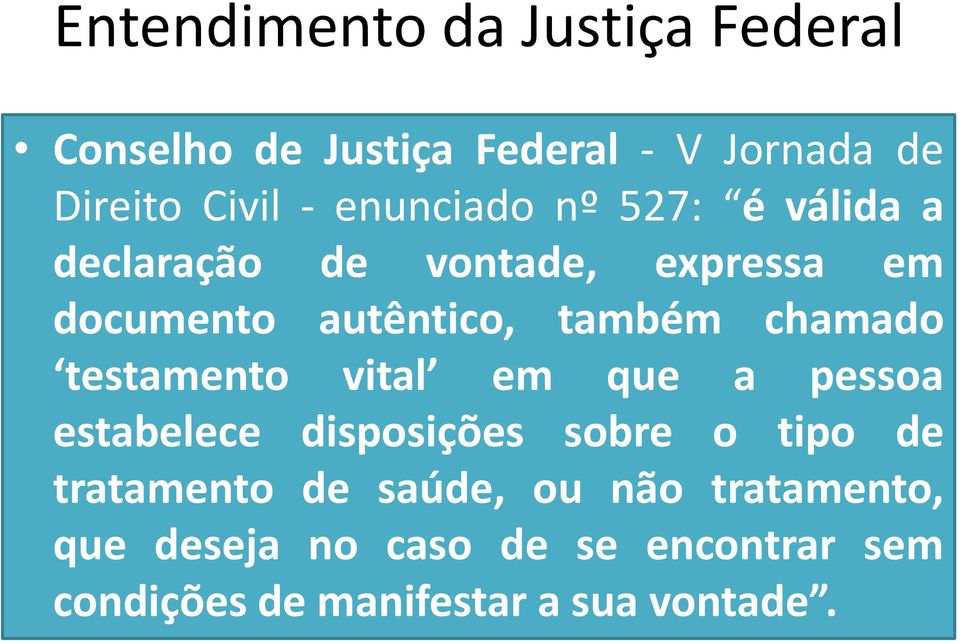 Entendimento da Justiça Federal

• Conselho de Justiça Federal - V Jornada de Direito Civil - enunciado nº 527: “é válida a declaração de vontade, expressa em documento autêntico, também chamado ‘testamento vital’ em que a pessoa estabelece disposições sobre o tipo de tratamento de saúde, ou não tratamento, que deseja no caso de se encontrar sem condições de manifestar a sua vontade”.